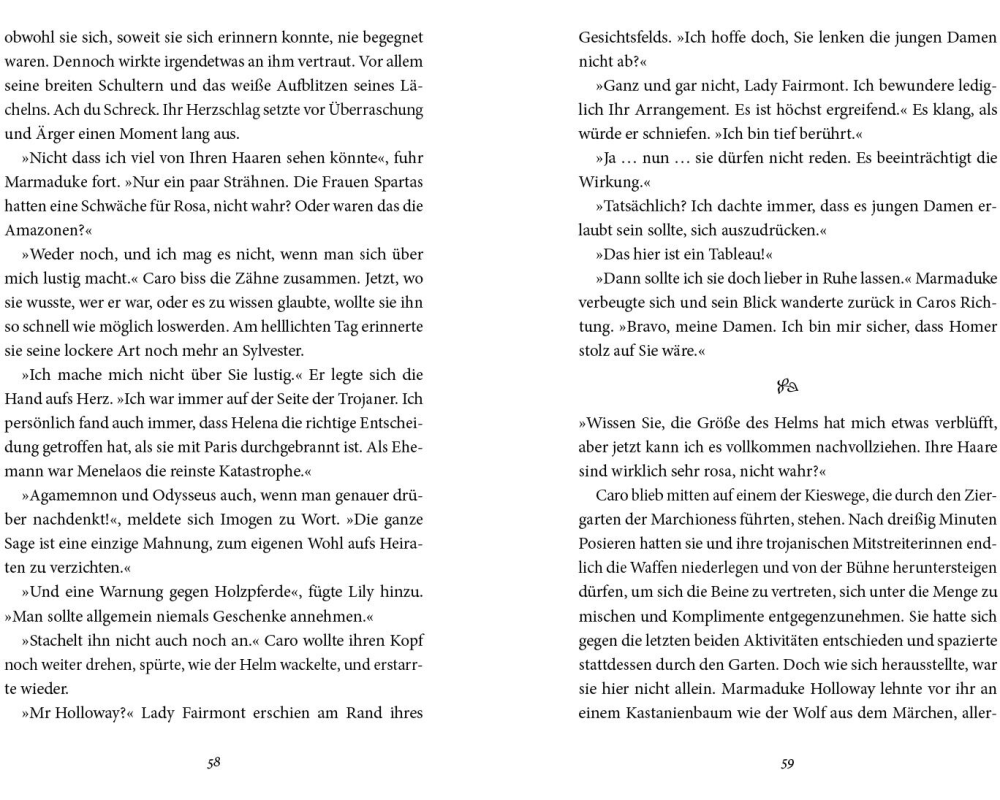 obwohl sie sich, soweit sie sich erinnern konnte, nie begegnet waren. Dennoch wirkte irgendetwas an ihm vertraut. Vor allem seine breiten Schultern und das weiße Aufblitzen seines Lächelns. Ach du Schreck. Ihr Herzschlag setzte vor Überraschung und Ärger einen Moment lang aus.

»Nicht dass ich viel von Ihren Haaren sehen könnte«, fuhr Marmaduke fort. »Nur ein paar Strähnen. Die Frauen Spartas hatten eine Schwäche für Rosa, nicht wahr? Oder waren das die Amazonen?«

»Weder noch, und ich mag es nicht, wenn man sich über mich lustig macht.« Caro biss die Zähne zusammen. Jetzt, wo sie wusste, wer er war, oder es zu wissen glaubte, wollte sie ihn so schnell wie möglich loswerden. Am helllichten Tag erinnerte sie seine lockere Art noch mehr an Sylvester.

»Ich mache mich nicht über Sie lustig.« Er legte sich die Hand aufs Herz. »Ich war immer auf der Seite der Trojaner. Ich persönlich fand auch immer, dass Helena die richtige Entscheidung getroffen hat, als sie mit Paris durchgebrannt ist. Als Ehemann war Menelaos die reinste Katastrophe.«

»Agamemnon und Odysseus auch, wenn man genauer drüber nachdenkt!«, meldete sich Imogen zu Wort. »Die ganze Sage ist eine einzige Mahnung, zum eigenen Wohl aufs Heiraten zu verzichten.«

»Und eine Warnung gegen Holzpferde«, fügte Lily hinzu. »Man sollte allgemein niemals Geschenke annehmen.«

»Stachelt ihn nicht auch noch an.« Caro wollte ihren Kopf noch weiter drehen, spürte, wie der Helm wackelte, und erstarrte wieder.

»Mr Holloway?« Lady Fairmont erschien am Rand ihres

58

Gesichtsfelds. »Ich hoffe doch, Sie lenken die jungen Damen nicht ab?«

»Ganz und gar nicht, Lady Fairmont. Ich bewundere lediglich Ihr Arrangement. Es ist höchst ergreifend.« Es klang, als würde er schniefen. »Ich bin tief berührt.«

»Ja … nun … sie dürfen nicht reden. Es beeinträchtigt die Wirkung.«

»Tatsächlich? Ich dachte immer, dass es jungen Damen erlaubt sein sollte, sich auszudrücken.«

»Das hier ist ein Tableau!«

»Dann sollte ich sie doch lieber in Ruhe lassen.« Marmaduke verbeugte sich und sein Blick wanderte zurück in Caros Richtung. »Bravo, meine Damen. Ich bin mir sicher, dass Homer stolz auf Sie wäre.«

»Wissen Sie, die Größe des Helms hat mich etwas verblüfft, aber jetzt kann ich es vollkommen nachvollziehen. Ihre Haare sind wirklich sehr rosa, nicht wahr?«

Caro blieb mitten auf einem der Kieswege, die durch den Ziergarten der Marchioness führten, stehen. Nach dreißig Minuten Posieren hatten sie und ihre trojanischen Mitstreiterinnen endlich die Waffen niederlegen und von der Bühne heruntersteigen dürfen, um sich die Beine zu vertreten, sich unter die Menge zu mischen und Komplimente entgegenzunehmen. Sie hatte sich gegen die letzten beiden Aktivitäten entschieden und spazierte stattdessen durch den Garten. Doch wie sich herausstellte, war sie hier nicht allein. Marmaduke Holloway lehnte vor ihr an einem Kastanienbaum wie der Wolf aus dem Märchen, aller-

59